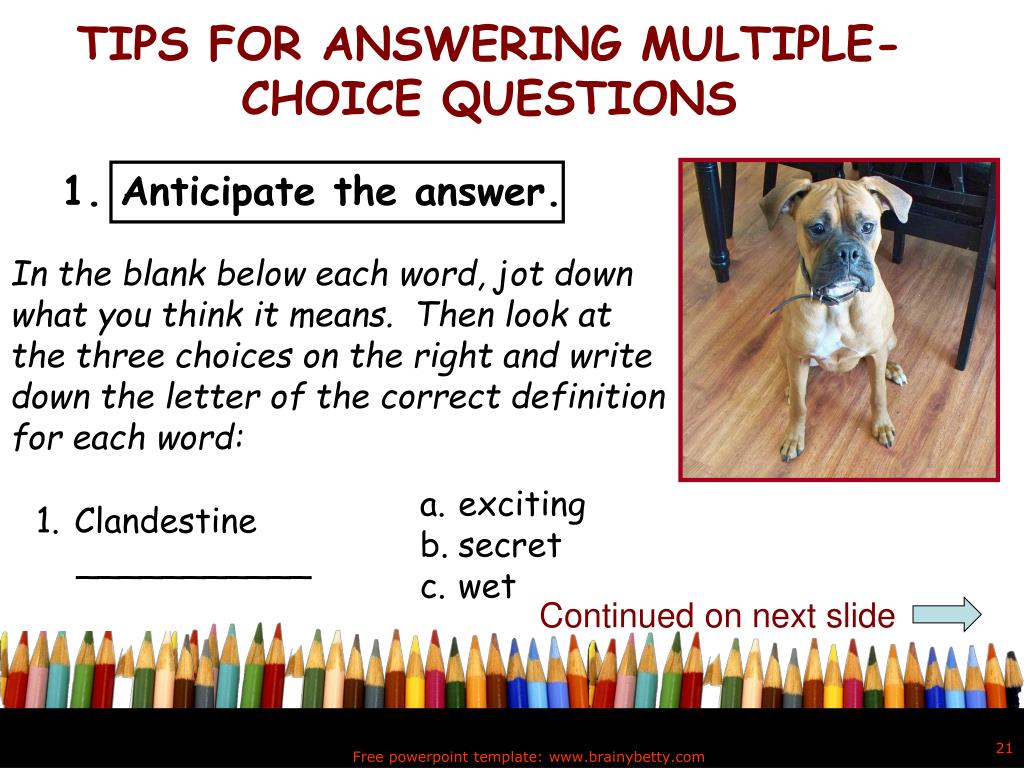 TIPS FOR ANSWERING MULTIPLE-CHOICE QUESTIONS

1. Anticipate the answer.

In the blank below each word, jot down what you think it means. Then look at the three choices on the right and write down the letter of the correct definition for each word:

1. Clandestine ____________

a. exciting
b. secret
c. wet

Continued on next slide

Free powerpoint template: www.brainybetty.com

21